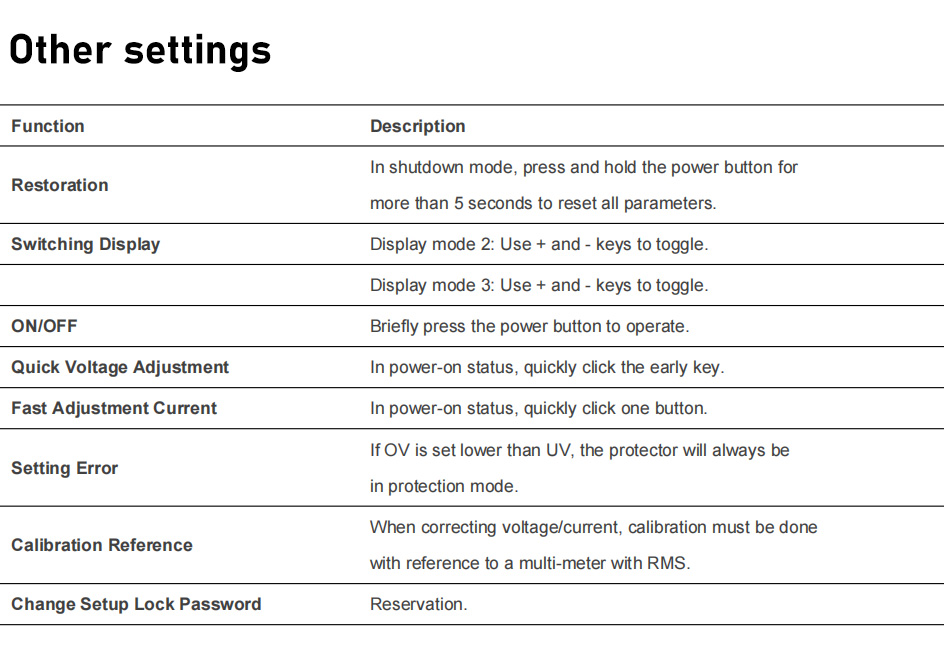 Other settings

| Function | Description |
|---|---|
| Restoration | In shutdown mode, press and hold the power button for more than 5 seconds to reset all parameters. |
| Switching Display | Display mode 2: Use + and - keys to toggle. |
| | Display mode 3: Use + and - keys to toggle. |
| ON/OFF | Briefly press the power button to operate. |
| Quick Voltage Adjustment | In power-on status, quickly click the early key. |
| Fast Adjustment Current | In power-on status, quickly click one button. |
| Setting Error | If OV is set lower than UV, the protector will always be in protection mode. |
| Calibration Reference | When correcting voltage/current, calibration must be done with reference to a multi-meter with RMS. |
| Change Setup Lock Password | Reservation. |